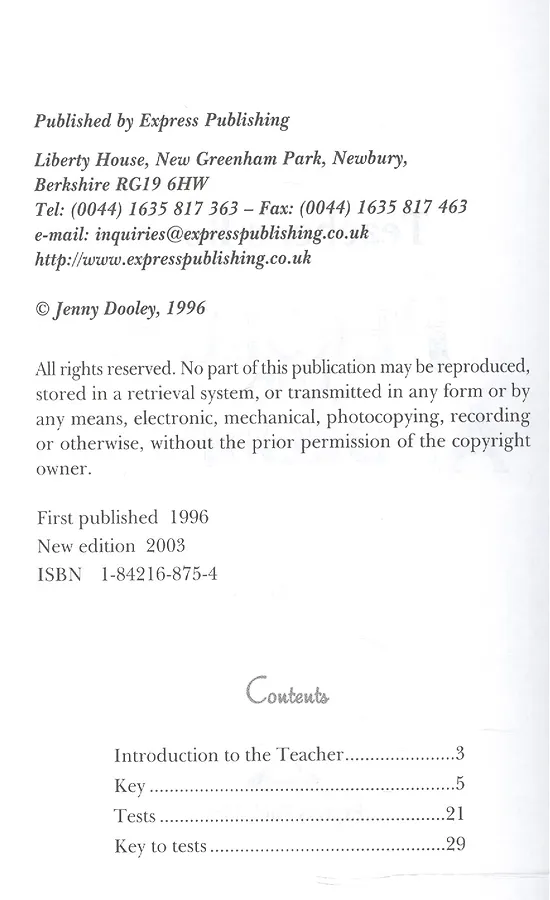 Published by Express Publishing

Liberty House, New Greenham Park, Newbury, Berkshire RG19 6HW
Tel: (0044) 1635 817 363 – Fax: (0044) 1635 817 463
e-mail: inquiries@expresspublishing.co.uk
http://www.expresspublishing.co.uk

© Jenny Dooley, 1996

All rights reserved. No part of this publication may be reproduced, stored in a retrieval system, or transmitted in any form or by any means, electronic, mechanical, photocopying, recording or otherwise, without the prior permission of the copyright owner.

First published 1996
New edition 2003
ISBN 1-84216-875-4

Contents

Introduction to the Teacher......................3
Key............................................................5
Tests........................................................21
Key to tests..............................................29